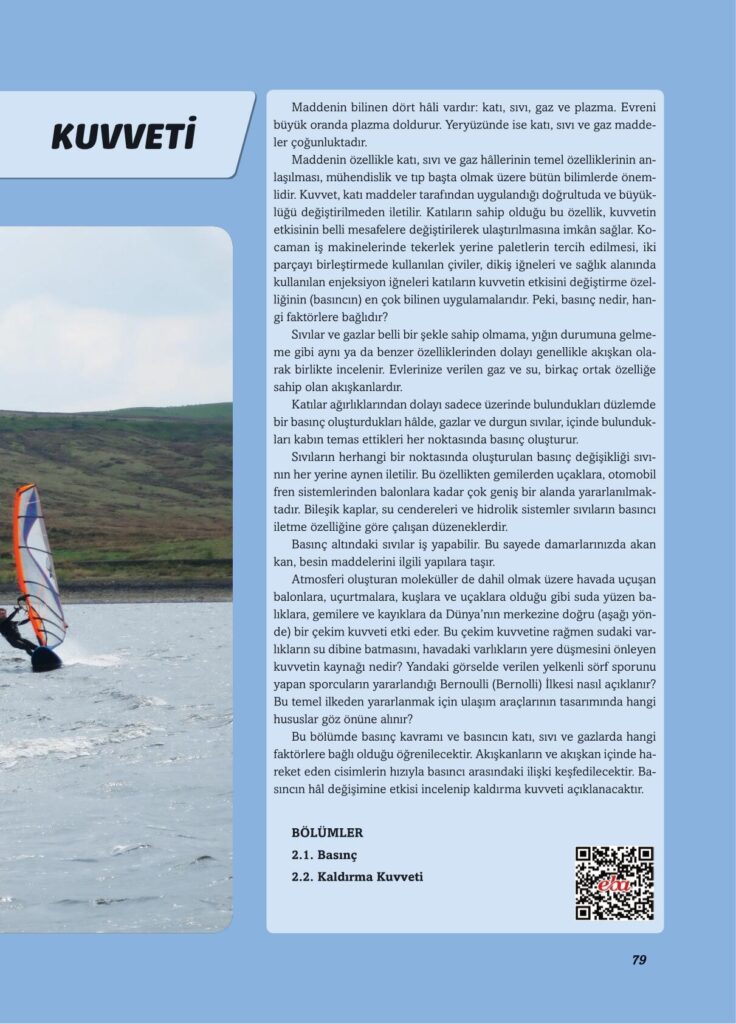 KUVVETİ

Maddenin bilinen dört hâli vardır: katı, sıvı, gaz ve plazma. Evreni büyük oranda plazma doldurur. Yeryüzünde ise katı, sıvı ve gaz maddeler çoğunluktadır.

Maddenin özellikle katı, sıvı ve gaz hâllerinin temel özelliklerinin anlaşılması, mühendislik ve tıp başta olmak üzere bütün bilimlerde önemlidir. Kuvvet, katı maddeler tarafından uygulandığı doğrultuda ve büyüklüğü değiştirilmeden iletilir. Katıların sahip olduğu bu özellik, kuvvetin etkisinin belli mesafelere değiştirilerek ulaştırılmasına imkân sağlar. Kocaman iş makinelerinde tekerlek yerine paletlerin tercih edilmesi, iki parçayı birleştirmede kullanılan çiviler, dikiş iğneleri ve sağlık alanında kullanılan enjeksiyon iğneleri katıların kuvvetin etkisini değiştirme özelliğinin (basıncın) en çok bilinen uygulamalarıdır. Peki, basınç nedir, hangi faktörlere bağlıdır?

Sıvılar ve gazlar belli bir şekle sahip olmama, yığın durumuna gelmeme gibi aynı ya da benzer özelliklerinden dolayı genellikle akışkan olarak birlikte incelenir. Evlerinize verilen gaz ve su, birkaç ortak özelliğe sahip olan akışkanlardır.

Katılar ağırlıklarından dolayı sadece üzerinde bulundukları düzlemde bir basınç oluşturdukları hâlde, gazlar ve durgun sıvılar, içinde bulundukları kabın temas ettikleri her noktasında basınç oluşturur.

Sıvıların herhangi bir noktasında oluşturulan basınç değişikliği sıvının her yerine aynen iletilir. Bu özellikten gemilerden uçaklara, otomobil fren sistemlerinden balonlara kadar çok geniş bir alanda yararlanılmaktadır. Bileşik kaplar, su cendereleri ve hidrolik sistemler sıvıların basıncı iletme özelliğine göre çalışan düzeneklerdir.

Basınç altındaki sıvılar iş yapabilir. Bu sayede damarlarınızda akan kan, besin maddelerini ilgili yapılara taşır.

Atmosferi oluşturan moleküller de dahil olmak üzere havada uçuşan balonlara, uçurtmalara, kuşlara ve uçaklara olduğu gibi suda yüzen balıklara, gemilere ve kayıklara da Dünya'nın merkezine doğru (aşağı yönde) bir çekim kuvveti etki eder. Bu çekim kuvvetine rağmen sudaki varlıkların su dibine batmasını, havadaki varlıkların yere düşmesini önleyen kuvvetin kaynağı nedir? Yandaki görselde verilen yelkenli sörf sporunu yapan sporcuların yararlandığı Bernoulli (Bernolli) İlkesi nasıl açıklanır? Bu temel ilkeden yararlanmak için ulaşım araçlarının tasarımında hangi hususlar göz önüne alınır?

Bu bölümde basınç kavramı ve basıncın katı, sıvı ve gazlarda hangi faktörlere bağlı olduğu öğrenilecektir. Akışkanların ve akışkan içinde hareket eden cisimlerin hızıyla basıncı arasındaki ilişki keşfedilecektir. Basıncın hâl değişimine etkisi incelenip kaldırma kuvveti açıklanacaktır.

BÖLÜMLER
2.1. Basınç
2.2. Kaldırma Kuvveti

eba

79